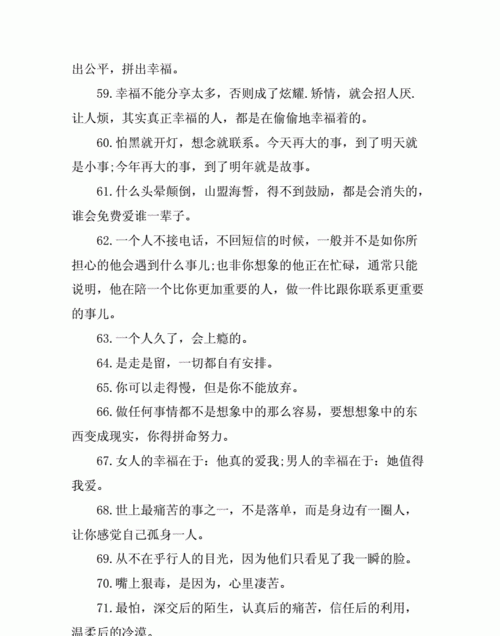 出公平，拼出幸福。

59.幸福不能分享太多，否则成了炫耀.矫情，就会招人厌.让人烦，其实真正幸福的人，都是在偷偷地幸福着的。

60.怕黑就开灯，想念就联系。今天再大的事，到了明天就是小事;今年再大的事，到了明年就是故事。

61.什么头晕颠倒，山盟海誓，得不到鼓励，都是会消失的，谁会免费爱谁一辈子。

62.一个人不接电话，不回短信的时候，一般并不是如你所担心的他会遇到什么事儿;也非你想象的他正在忙碌，通常只能说明，他在陪一个比你更加重要的人，做一件比跟你联系更重要的事儿。

63.一个人久了，会上瘾的。

64.是走是留，一切都自有安排。

65.你可以走得慢，但是你不能放弃。

66.做任何事情都不是想象中的那么容易，要想想象中的东西变成现实，你得拼命努力。

67.女人的幸福在于：他真的爱我;男人的幸福在于：她值得我爱。

68.世上最痛苦的事之一，不是落单，而是身边有一圈人，让你感觉自己孤身一人。

69.从不在乎行人的目光，因为他们只看见了我一瞬的脸。

70.嘴上狠毒，是因为，心里凄苦。

71.最怕，深交后的陌生，认真后的痛苦，信任后的利用，温柔后的冷漠。